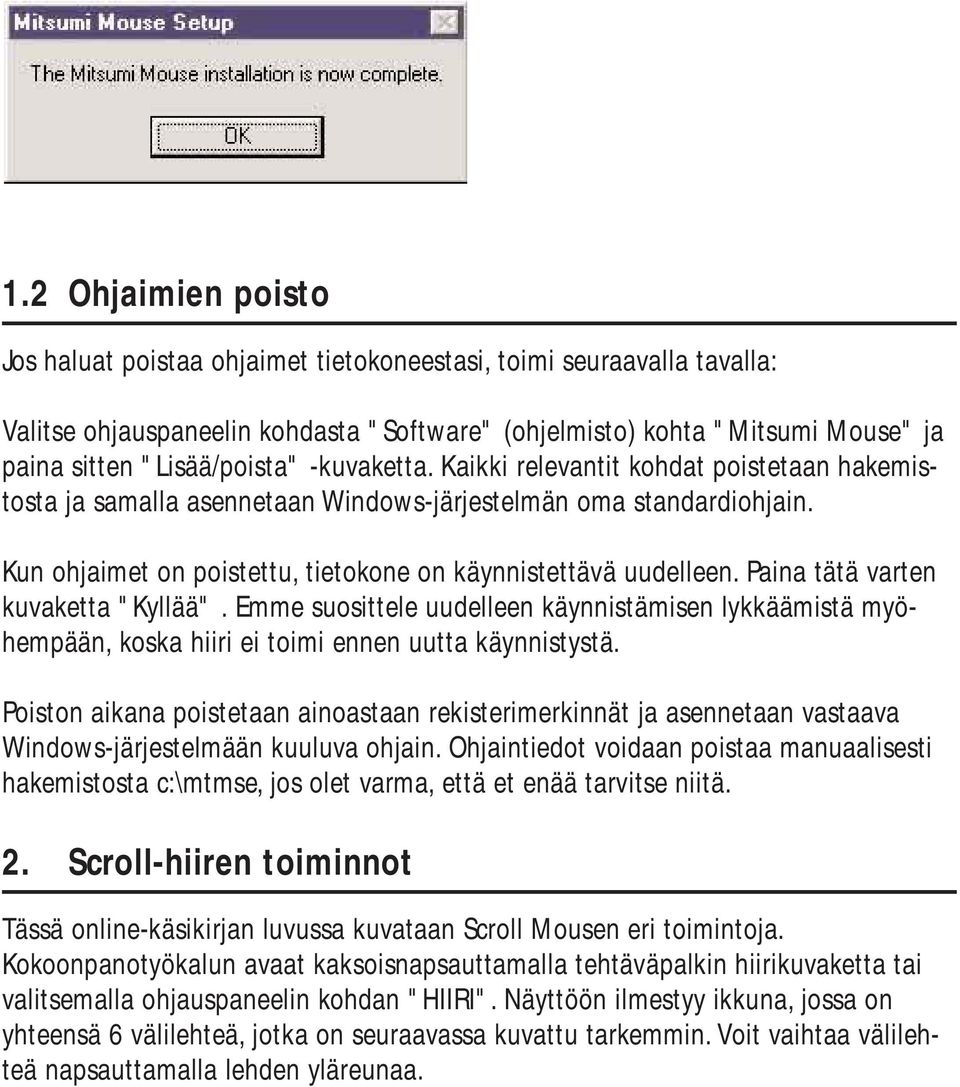 Mitsumi Mouse Setup

The Mitsumi Mouse installation is now complete.

OK

1.2 Ohjaimien poisto

Jos haluat poistaa ohjaimet tietokoneestasi, toimi seuraavalla tavalla:

Valitse ohjauspaneelin kohdasta "Software" (ohjelmisto) kohta "Mitsumi Mouse" ja paina sitten "Lisää/poista" -kuvaketta. Kaikki relevantit kohdat poistetaan hakemistosta ja samalla asennetaan Windows-järjestelmän oma standardiohjain.

Kun ohjaimet on poistettu, tietokone on käynnistettävä uudelleen. Paina tätä varten kuvaketta "Kyllää". Emme suosittele uudelleen käynnistämisen lykkäämistä myöhempään, koska hiiri ei toimi ennen uutta käynnistystä.

Poiston aikana poistetaan ainoastaan rekisterimerkinnät ja asennetaan vastaava Windows-järjestelmään kuuluva ohjain. Ohjaintiedot voidaan poistaa manuaalisesti hakemistosta c:\mtmse, jos olet varma, että et enää tarvitse niitä.

2. Scroll-hiiren toiminnot

Tässä online-käsikirjan luvussa kuvataan Scroll Mousen eri toimintoja. Kokoonpanotyökalun avaat kaksoisnapsauttamalla tehtäväpalkin hiirikuvaketta tai valitsemalla ohjauspaneelin kohdan "HIIRI". Näyttöön ilmestyy ikkuna, jossa on yhteensä 6 välilehteä, jotka on seuraavassa kuvattu tarkemmin. Voit vaihtaa välilehteä napsauttamalla lehden yläreunaa.